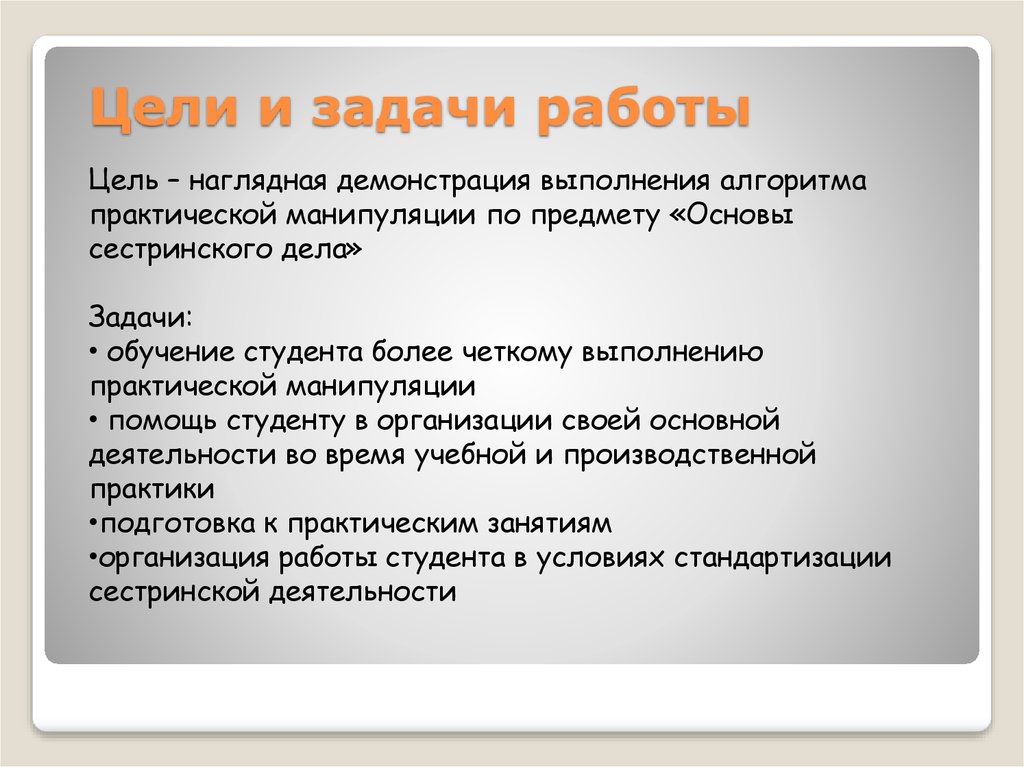 Цели и задачи работы

Цель – наглядная демонстрация выполнения алгоритма практической манипуляции по предмету «Основы сестринского дела»

Задачи:
• обучение студента более четкому выполнению практической манипуляции
• помощь студенту в организации своей основной деятельности во время учебной и производственной практики
•подготовка к практическим занятиям
•организация работы студента в условиях стандартизации сестринской деятельности